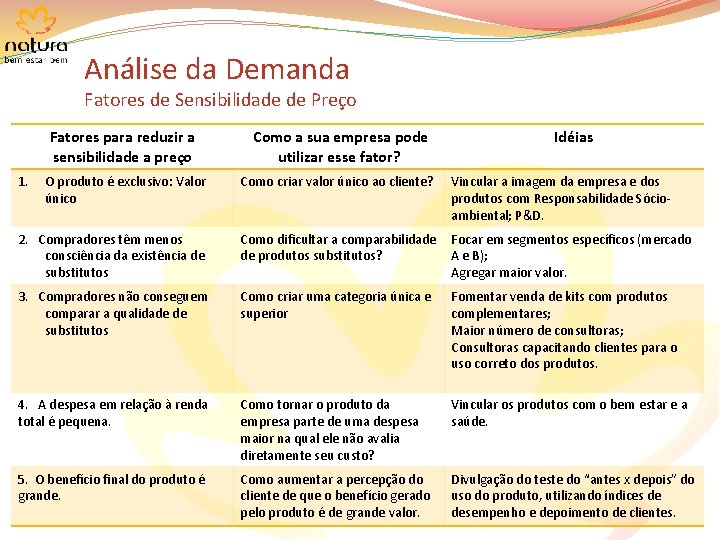 natura
bem estar bem

Análise da Demanda
Fatores de Sensibilidade de Preço

| Fatores para reduzir a sensibilidade a preço | Como a sua empresa pode utilizar esse fator? | Idéias |
|---|---|---|
| 1. O produto é exclusivo: Valor único | Como criar valor único ao cliente? | Vincular a imagem da empresa e dos produtos com Responsabilidade Sócio-ambiental; P&D. |
| 2. Compradores têm menos consciência da existência de substitutos | Como dificultar a comparabilidade de produtos substitutos? | Focar em segmentos específicos (mercado A e B); Agregar maior valor. |
| 3. Compradores não conseguem comparar a qualidade de substitutos | Como criar uma categoria única e superior | Fomentar venda de kits com produtos complementares; Maior número de consultoras; Consultoras capacitando clientes para o uso correto dos produtos. |
| 4. A despesa em relação à renda total é pequena. | Como tornar o produto da empresa parte de uma despesa maior na qual ele não avalia diretamente seu custo? | Vincular os produtos com o bem estar e a saúde. |
| 5. O benefício final do produto é grande. | Como aumentar a percepção do cliente de que o benefício gerado pelo produto é de grande valor. | Divulgação do teste do "antes x depois" do uso do produto, utilizando índices de desempenho e depoimento de clientes. |